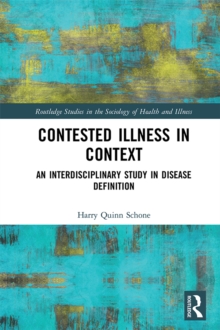 Routledge Studies in the Sociology of Health and Illness

CONTESTED ILLNESS IN CONTEXT

AN INTERDISCIPLINARY STUDY IN DISEASE DEFINITION

Harry Quinn Schone

ROUTLEDGE